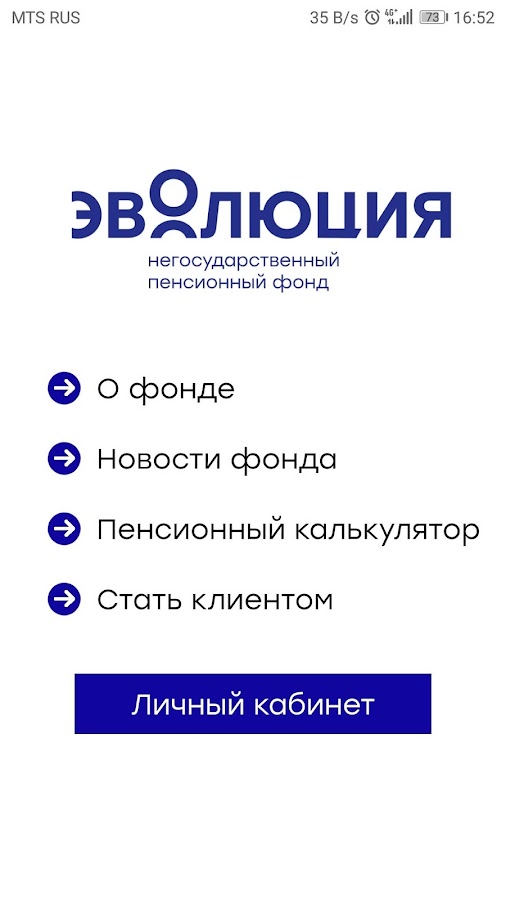 MTS RUS 35 B/s 4G 73 16:52

ЭВОЛЮЦИЯ
негосударственный пенсионный фонд

О фонде

Новости фонда

Пенсионный калькулятор

Стать клиентом

Личный кабинет